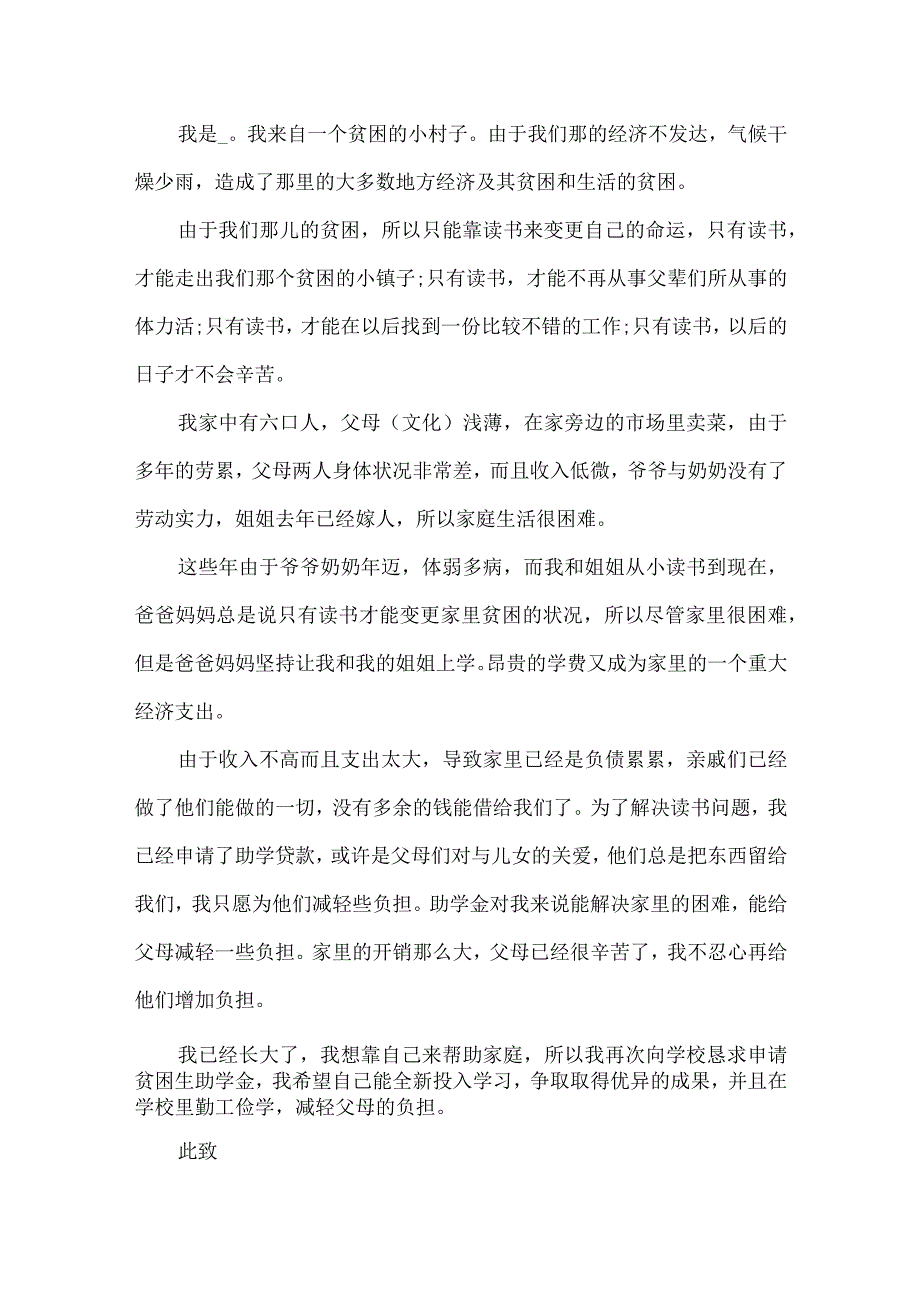 我是_。我来自一个贫困的小村子。由于我们那的经济不发达，气候干燥少雨，造成了那里的大多数地方经济及其贫困和生活的贫困。

由于我们那儿的贫困，所以只能靠读书来变更自己的命运，只有读书，才能走出我们那个贫困的小镇子;只有读书，才能不再从事父辈们所从事的体力活;只有读书，才能在以后找到一份比较不错的工作;只有读书，以后的日子才不会辛苦。

我家中有六口人，父母（文化）浅薄，在家旁边的市场里卖菜，由于多年的劳累，父母两人身体状况非常差，而且收入低微，爷爷与奶奶没有了劳动实力，姐姐去年已经嫁人，所以家庭生活很困难。

这些年由于爷爷奶奶年迈，体弱多病，而我和姐姐从小读书到现在，爸爸妈妈总是说只有读书才能变更家里贫困的状况，所以尽管家里很困难，但是爸爸妈妈坚持让我和我的姐姐上学。昂贵的学费又成为家里的一个重大经济支出。

由于收入不高而且支出太大，导致家里已经是负债累累，亲戚们已经做了他们能做的一切，没有多余的钱能借给我们了。为了解决读书问题，我已经申请了助学贷款，或许是父母们对与儿女的关爱，他们总是把东西留给我们，我只愿为他们减轻些负担。助学金对我来说能解决家里的困难，能给父母减轻一些负担。家里的开销那么大，父母已经很辛苦了，我不忍心再给他们增加负担。

我已经长大了，我想靠自己来帮助家庭，所以我再次向学校恳求申请贫困生助学金，我希望自己能全新投入学习，争取取得优异的成果，并且在学校里勤工俭学，减轻父母的负担。

此致